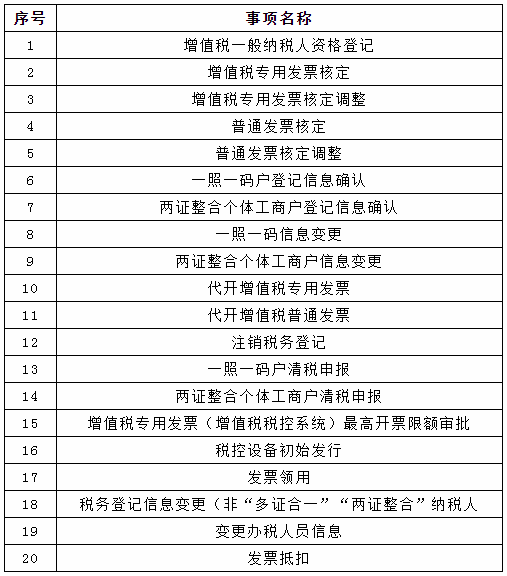 | 序号 | 事项名称 |
|---|---|
| 1 | 增值税一般纳税人资格登记 |
| 2 | 增值税专用发票核定 |
| 3 | 增值税专用发票核定调整 |
| 4 | 普通发票核定 |
| 5 | 普通发票核定调整 |
| 6 | 一照一码户登记信息确认 |
| 7 | 两证整合个体工商户登记信息确认 |
| 8 | 一照一码信息变更 |
| 9 | 两证整合个体工商户信息变更 |
| 10 | 代开增值税专用发票 |
| 11 | 代开增值税普通发票 |
| 12 | 注销税务登记 |
| 13 | 一照一码户清税申报 |
| 14 | 两证整合个体工商户清税申报 |
| 15 | 增值税专用发票（增值税税控系统）最高开票限额审批 |
| 16 | 税控设备初始发行 |
| 17 | 发票领用 |
| 18 | 税务登记信息变更（非“多证合一”“两证整合”纳税人 |
| 19 | 变更办税人员信息 |
| 20 | 发票抵扣 |